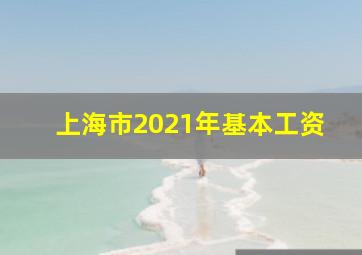 上海市2021年基本工资